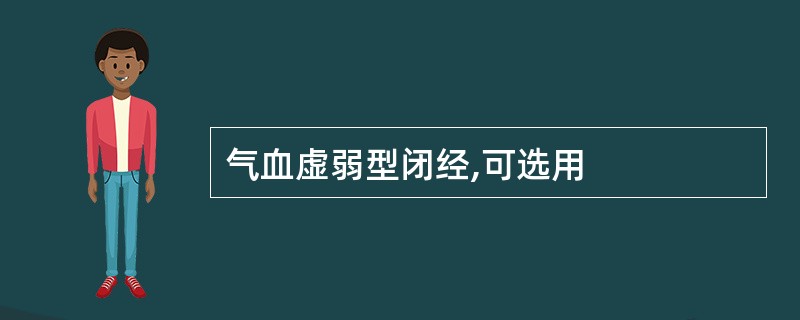 气血虚弱型闭经,可选用